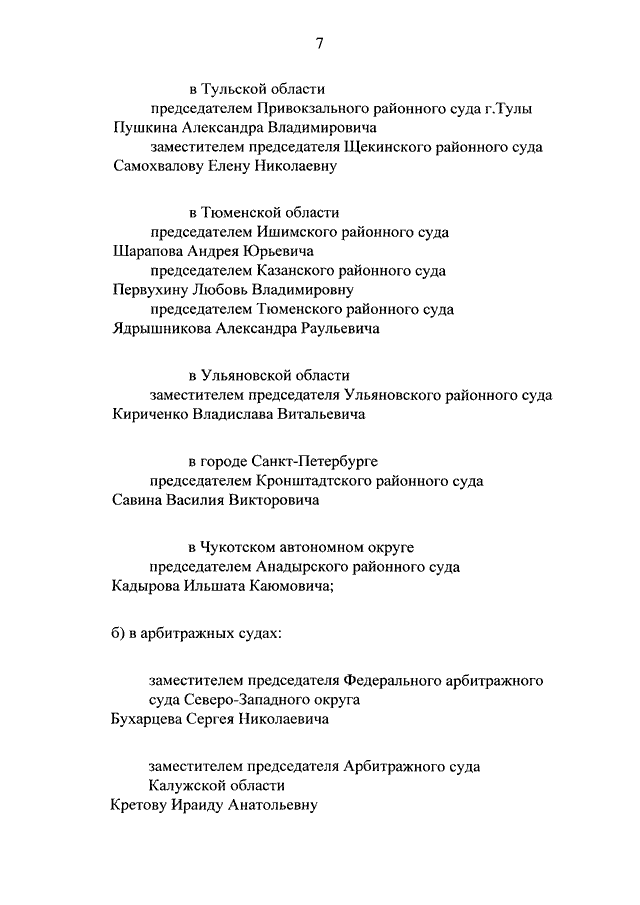 7

в Тульской области
председателем Привокзального районного суда г.Тулы
Пушкина Александра Владимировича
заместителем председателя Щекинского районного суда
Самохвалову Елену Николаевну

в Тюменской области
председателем Ишимского районного суда
Шарапова Андрея Юрьевича
председателем Казанского районного суда
Первухину Любовь Владимировну
председателем Тюменского районного суда
Ядрышникова Александра Раульевича

в Ульяновской области
заместителем председателя Ульяновского районного суда
Кириченко Владислава Витальевича

в городе Санкт-Петербурге
председателем Кронштадтского районного суда
Савина Василия Викторовича

в Чукотском автономном округе
председателем Анадырского районного суда
Кадырова Ильшата Каюмовича;

б) в арбитражных судах:

заместителем председателя Федерального арбитражного суда Северо-Западного округа
Бухарцева Сергея Николаевича

заместителем председателя Арбитражного суда Калужской области
Кретову Ираиду Анатольевну